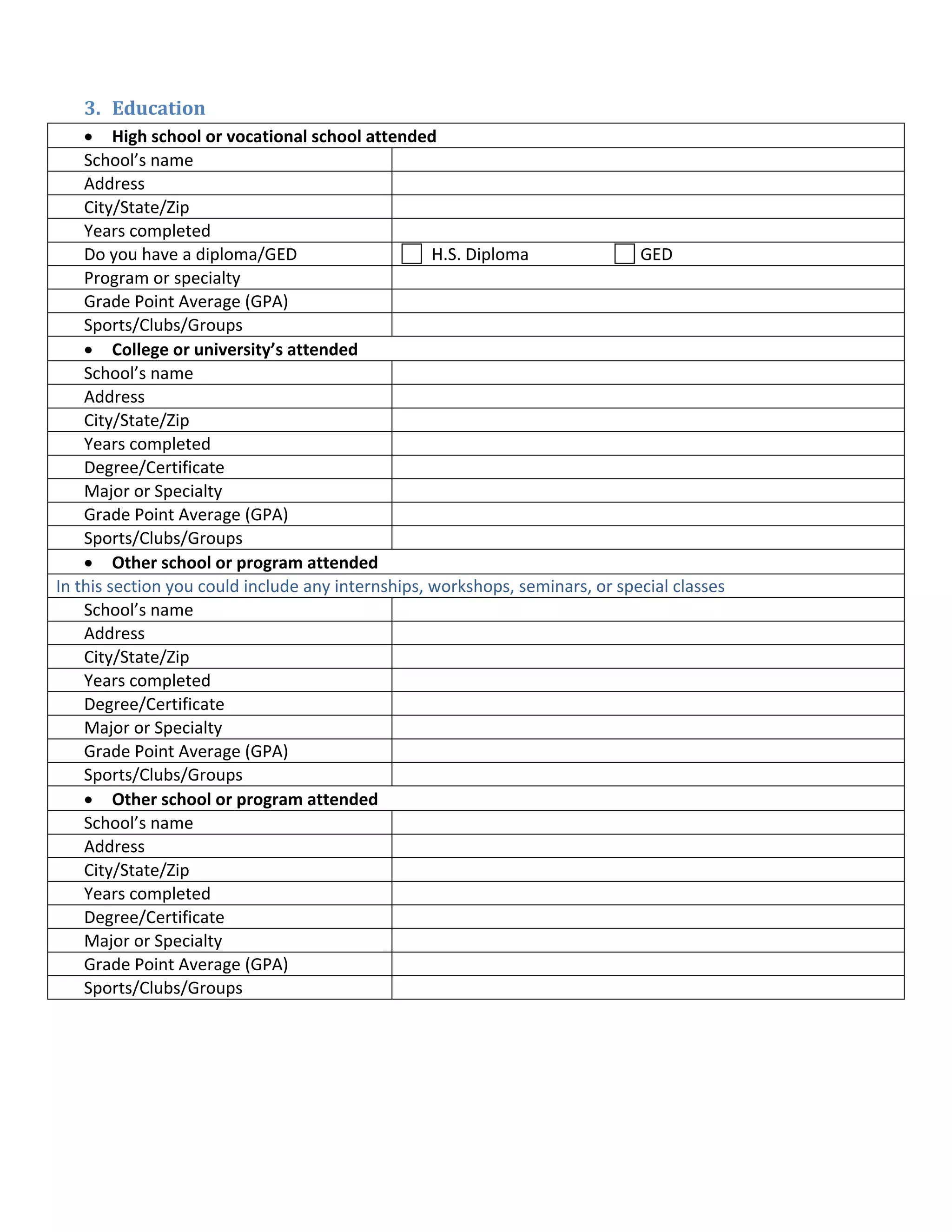 3. Education

| • High school or vocational school attended | |
|---|---|
| School's name | |
| Address | |
| City/State/Zip | |
| Years completed | |
| Do you have a diploma/GED | ☐ H.S. Diploma ☐ GED |
| Program or specialty | |
| Grade Point Average (GPA) | |
| Sports/Clubs/Groups | |
| • College or university's attended | |
| School's name | |
| Address | |
| City/State/Zip | |
| Years completed | |
| Degree/Certificate | |
| Major or Specialty | |
| Grade Point Average (GPA) | |
| Sports/Clubs/Groups | |
| • Other school or program attended | |
| In this section you could include any internships, workshops, seminars, or special classes | |
| School's name | |
| Address | |
| City/State/Zip | |
| Years completed | |
| Degree/Certificate | |
| Major or Specialty | |
| Grade Point Average (GPA) | |
| Sports/Clubs/Groups | |
| • Other school or program attended | |
| School's name | |
| Address | |
| City/State/Zip | |
| Years completed | |
| Degree/Certificate | |
| Major or Specialty | |
| Grade Point Average (GPA) | |
| Sports/Clubs/Groups | |